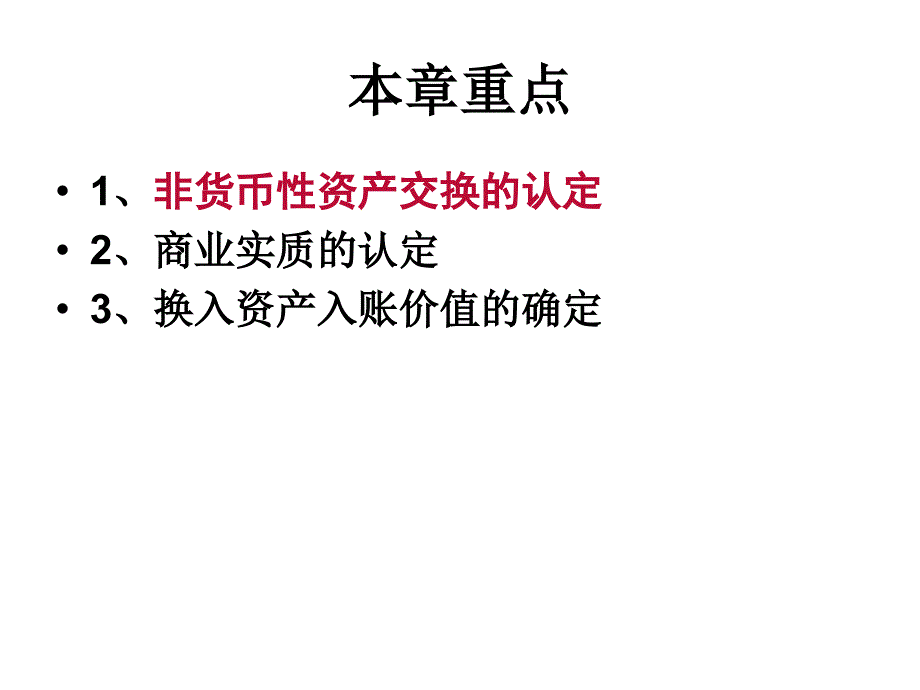 本章重点

• 1、非货币性资产交换的认定
• 2、商业实质的认定
• 3、换入资产入账价值的确定